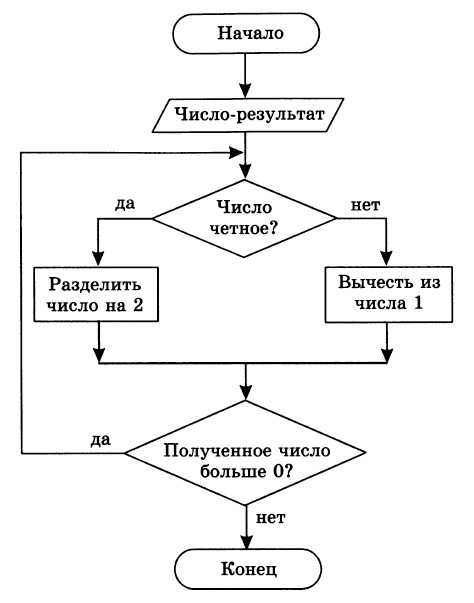 Начало

Число-результат

да

Число четное?

нет

Разделить число на 2

Вычесть из числа 1

да

Полученное число больше 0?

нет

Конец